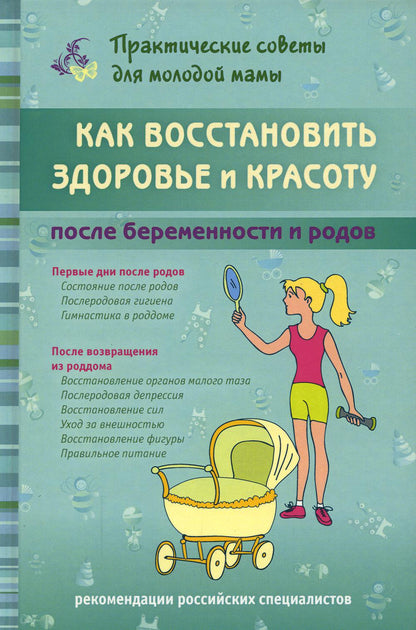 Практические советы для молодой мамы

КАК ВОССТАНОВИТЬ ЗДОРОВЬЕ и КРАСОТУ

после беременности и родов

Первые дни после родов
Состояние после родов
Послеродовая гигиена
Гимнастика в роддоме

После возвращения из роддома
Восстановление органов малого таза
Послеродовая депрессия
Восстановление сил
Уход за внешностью
Восстановление фигуры
Правильное питание

рекомендации российских специалистов